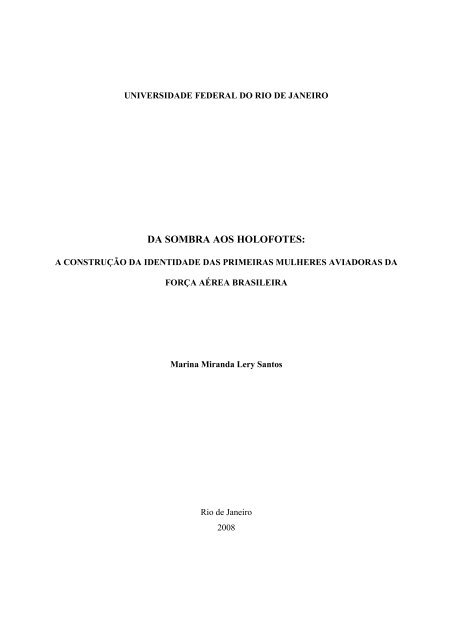 UNIVERSIDADE FEDERAL DO RIO DE JANEIRO

DA SOMBRA AOS HOLOFOTES:

A CONSTRUÇÃO DA IDENTIDADE DAS PRIMEIRAS MULHERES AVIADORAS DA FORÇA AÉREA BRASILEIRA

Marina Miranda Lery Santos

Rio de Janeiro
2008